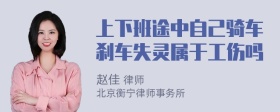 上下班途中自己骑车刹车失灵属于工伤吗

赵佳 律师
北京衡宁律师事务所